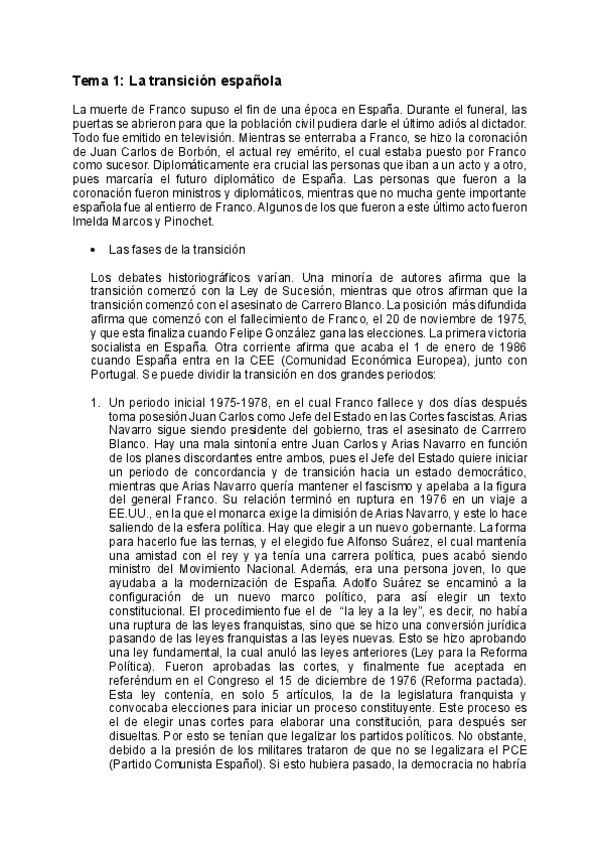 Tema 1: La transición española

La muerte de Franco supuso el fin de una época en España. Durante el funeral, las puertas se abrieron para que la población civil pudiera darle el último adiós al dictador. Todo fue emitido en televisión. Mientras se enterraba a Franco, se hizo la coronación de Juan Carlos de Borbón, el actual rey emérito, el cual estaba puesto por Franco como sucesor. Diplomáticamente era crucial las personas que iban a un acto y a otro, pues marcaría el futuro diplomático de España. Las personas que fueron a la coronación fueron ministros y diplomáticos, mientras que no mucha gente importante española fue al entierro de Franco. Algunos de los que fueron a este último acto fueron Imelda Marcos y Pinochet.

• Las fases de la transición

Los debates historiográficos varían. Una minoría de autores afirma que la transición comenzó con la Ley de Sucesión, mientras que otros afirman que la transición comenzó con el asesinato de Carrero Blanco. La posición más difundida afirma que comenzó con el fallecimiento de Franco, el 20 de noviembre de 1975, y que esta finaliza cuando Felipe González gana las elecciones. La primera victoria socialista en España. Otra corriente afirma que acaba el 1 de enero de 1986 cuando España entra en la CEE (Comunidad Económica Europea), junto con Portugal. Se puede dividir la transición en dos grandes periodos:

1. Un periodo inicial 1975-1978, en el cual Franco fallece y dos días después toma posesión Juan Carlos como Jefe del Estado en las Cortes fascistas. Arias Navarro sigue siendo presidente del gobierno, tras el asesinato de Carrrero Blanco. Hay una mala sintonía entre Juan Carlos y Arias Navarro en función de los planes discordantes entre ambos, pues el Jefe del Estado quiere iniciar un periodo de concordancia y de transición hacia un estado democrático, mientras que Arias Navarro quería mantener el fascismo y apelaba a la figura del general Franco. Su relación terminó en ruptura en 1976 en un viaje a EE.UU., en la que el monarca exige la dimisión de Arias Navarro, y este lo hace saliendo de la esfera política. Hay que elegir a un nuevo gobernante. La forma para hacerlo fue las ternas, y el elegido fue Alfonso Suárez, el cual mantenía una amistad con el rey y ya tenía una carrera política, pues acabó siendo ministro del Movimiento Nacional. Además, era una persona joven, lo que ayudaba a la modernización de España. Adolfo Suárez se encaminó a la configuración de un nuevo marco político, para así elegir un texto constitucional. El procedimiento fue el de "la ley a la ley", es decir, no había una ruptura de las leyes franquistas, sino que se hizo una conversión jurídica pasando de las leyes franquistas a las leyes nuevas. Esto se hizo aprobando una ley fundamental, la cual anuló las leyes anteriores (Ley para la Reforma Política). Fueron aprobadas las cortes, y finalmente fue aceptada en referéndum en el Congreso el 15 de diciembre de 1976 (Reforma pactada). Esta ley contenía, en solo 5 artículos, la de la legislatura franquista y convocaba elecciones para iniciar un proceso constituyente. Este proceso es el de elegir unas cortes para elaborar una constitución, para después ser disueltas. Por esto se tenían que legalizar los partidos políticos. No obstante, debido a la presión de los militares trataron de que no se legalizara el PCE (Partido Comunista Español). Si esto hubiera pasado, la democracia no habría